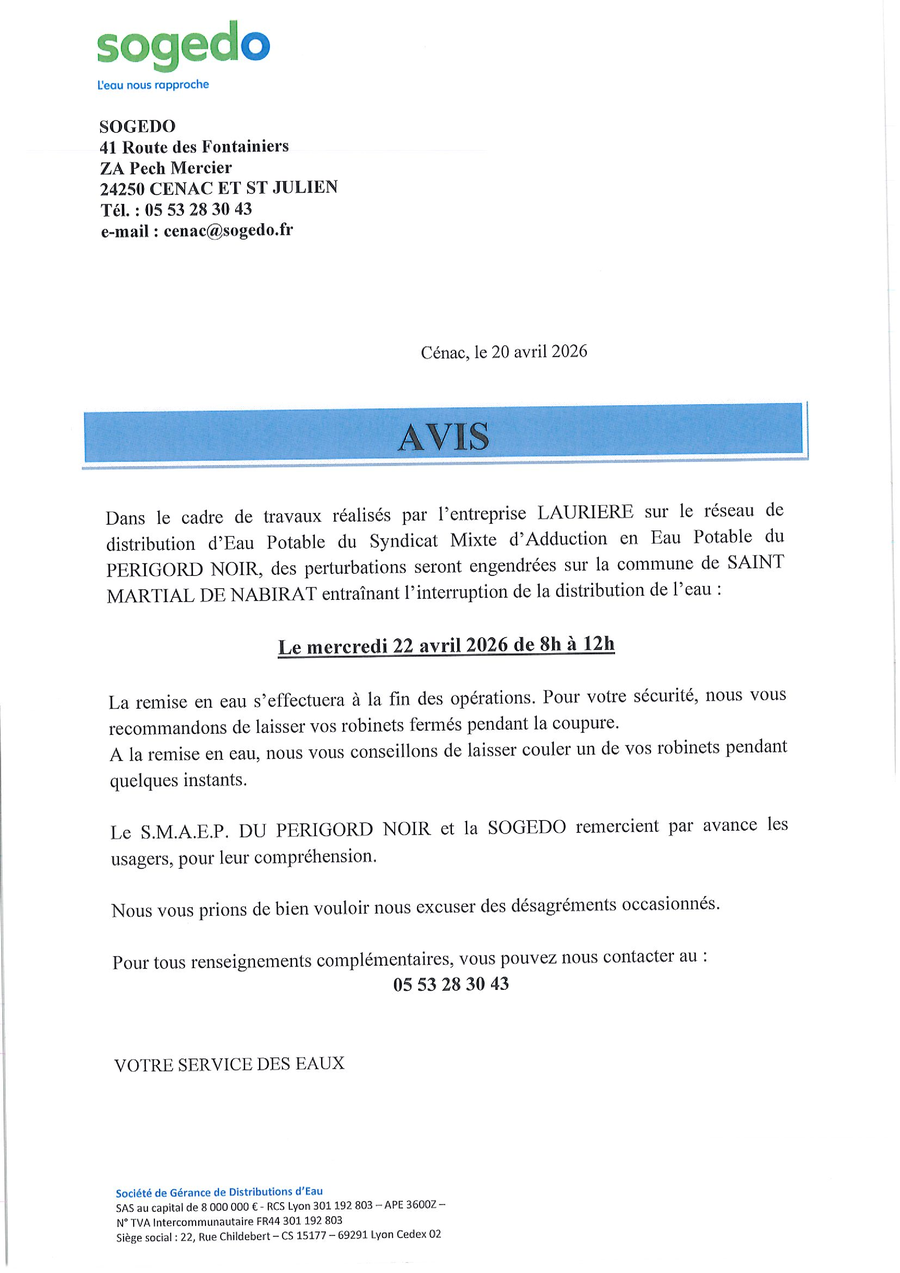 sogedo
L'eau nous rapproche

SOGEDO
41 Route des Fontainiers
ZA Pech Mercier
24250 CENAC ET ST JULIEN
Tél. : 05 53 28 30 43
e-mail : cenac@sogedo.fr

Cénac, le 20 avril 2026

AVIS

Dans le cadre de travaux réalisés par l'entreprise LAURIERE sur le réseau de distribution d'Eau Potable du Syndicat Mixte d'Adduction en Eau Potable du PERIGORD NOIR, des perturbations seront engendrées sur la commune de SAINT MARTIAL DE NABIRAT entraînant l'interruption de la distribution de l'eau :

Le mercredi 22 avril 2026 de 8h à 12h

La remise en eau s'effectuera à la fin des opérations. Pour votre sécurité, nous vous recommandons de laisser vos robinets fermés pendant la coupure.
A la remise en eau, nous vous conseillons de laisser couler un de vos robinets pendant quelques instants.

Le S.M.A.E.P. DU PERIGORD NOIR et la SOGEDO remercient par avance les usagers, pour leur compréhension.

Nous vous prions de bien vouloir nous excuser des désagréments occasionnés.

Pour tous renseignements complémentaires, vous pouvez nous contacter au :
05 53 28 30 43

VOTRE SERVICE DES EAUX

Société de Gérance de Distributions d'Eau
SAS au capital de 8 000 000 € - RCS Lyon 301 192 803 – APE 3600Z –
N° TVA Intercommunautaire FR44 301 192 803
Siège social : 22, Rue Childebert – CS 15177 – 69291 Lyon Cedex 02